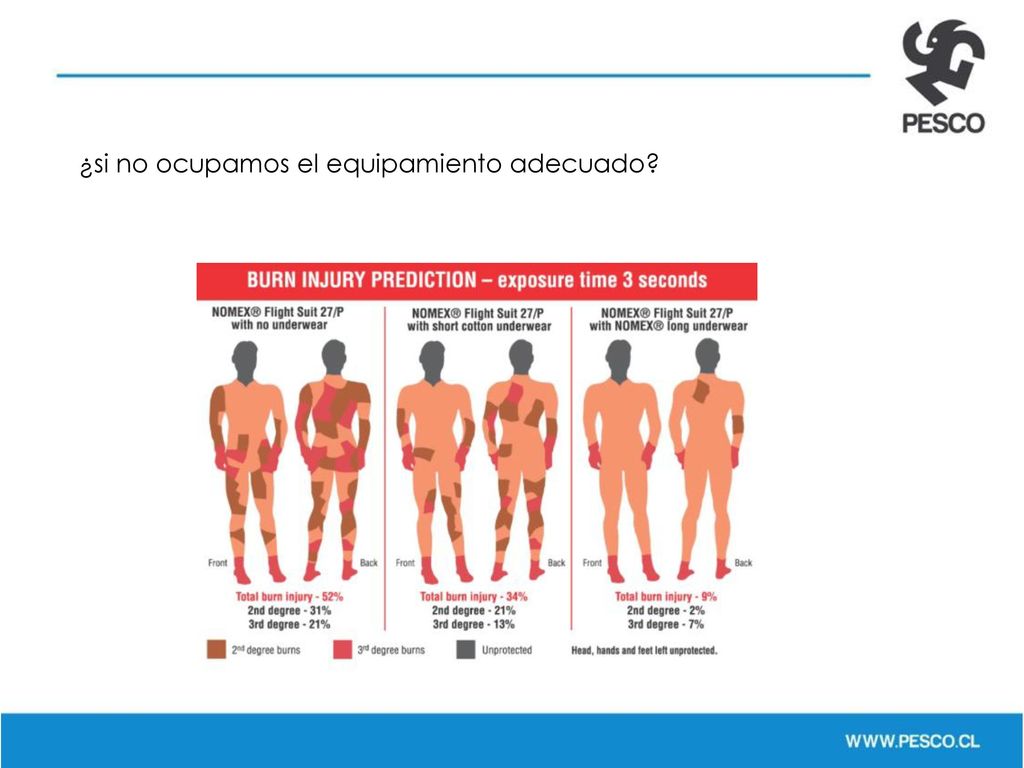 PESCO

¿si no ocupamos el equipamiento adecuado?

BURN INJURY PREDICTION – exposure time 3 seconds

NOMEX® Flight Suit 27/P with no underwear

Front Back

Total burn injury - 52%
2nd degree - 31%
3rd degree - 21%

NOMEX® Flight Suit 27/P with short cotton underwear

Front Back

Total burn injury - 34%
2nd degree - 21%
3rd degree - 13%

NOMEX® Flight Suit 27/P with NOMEX® long underwear

Front Back

Total burn injury - 9%
2nd degree - 2%
3rd degree - 7%

2nd degree burns 3rd degree burns Unprotected Head, hands and feet left unprotected.

WWW.PESCO.CL